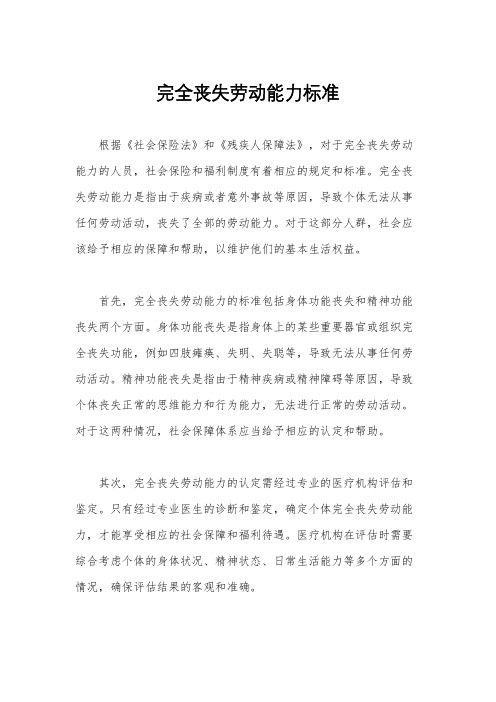 完全丧失劳动能力标准

根据《社会保险法》和《残疾人保障法》，对于完全丧失劳动能力的人员，社会保险和福利制度有着相应的规定和标准。完全丧失劳动能力是指由于疾病或者意外事故等原因，导致个体无法从事任何劳动活动，丧失了全部的劳动能力。对于这部分人群，社会应该给予相应的保障和帮助，以维护他们的基本生活权益。

首先，完全丧失劳动能力的标准包括身体功能丧失和精神功能丧失两个方面。身体功能丧失是指身体上的某些重要器官或组织完全丧失功能，例如四肢瘫痪、失明、失聪等，导致无法从事任何劳动活动。精神功能丧失是指由于精神疾病或精神障碍等原因，导致个体丧失正常的思维能力和行为能力，无法进行正常的劳动活动。对于这两种情况，社会保障体系应当给予相应的认定和帮助。

其次，完全丧失劳动能力的认定需经过专业的医疗机构评估和鉴定。只有经过专业医生的诊断和鉴定，确定个体完全丧失劳动能力，才能享受相应的社会保障和福利待遇。医疗机构在评估时需要综合考虑个体的身体状况、精神状态、日常生活能力等多个方面的情况，确保评估结果的客观和准确。